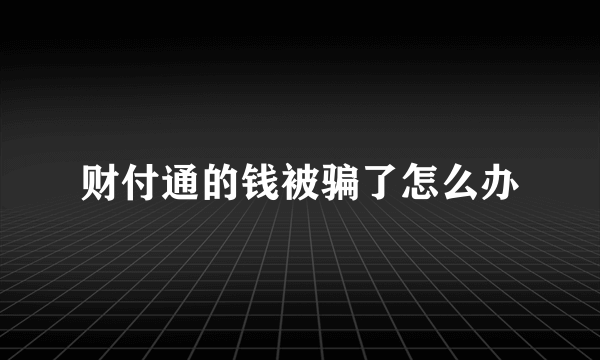 财付通的钱被骗了怎么办